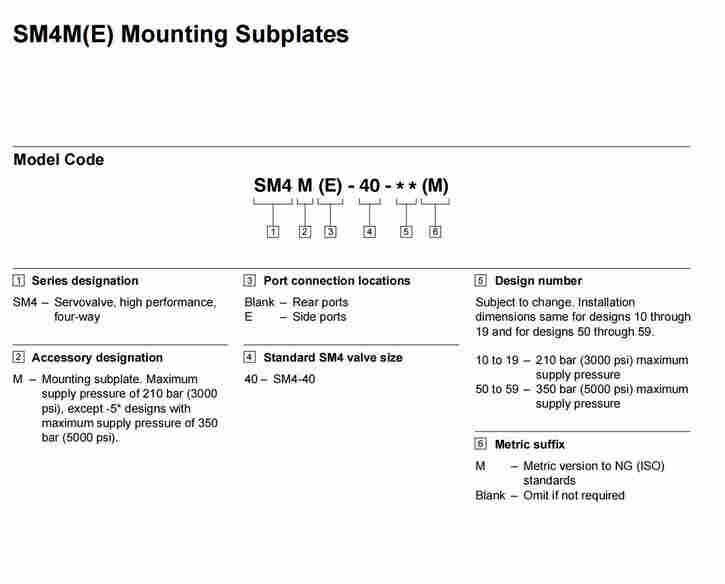 SM4M(E) Mounting Subplates

Model Code

SM4 M (E) - 40 - * * (M)

1 2 3 4 5 6

1 Series designation

SM4 – Servovalve, high performance, four-way

2 Accessory designation

M – Mounting subplate. Maximum supply pressure of 210 bar (3000 psi), except -5* designs with maximum supply pressure of 350 bar (5000 psi).

3 Port connection locations

Blank – Rear ports
E – Side ports

4 Standard SM4 valve size

40 – SM4-40

5 Design number

Subject to change. Installation dimensions same for designs 10 through 19 and for designs 50 through 59.

10 to 19 – 210 bar (3000 psi) maximum supply pressure
50 to 59 – 350 bar (5000 psi) maximum supply pressure

6 Metric suffix

M – Metric version to NG (ISO) standards
Blank – Omit if not required